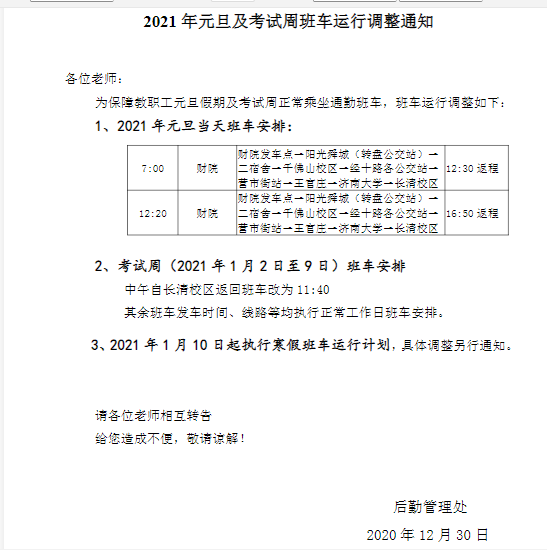 2021 年元旦及考试周班车运行调整通知

各位老师：

为保障教职工元旦假期及考试周正常乘坐通勤班车，班车运行调整如下：

1、2021 年元旦当天班车安排：

| 7:00 | 财院 | 财院发车点→阳光舜城（转盘公交站）→二宿舍→千佛山校区→经十路各公交站→营市街站→王官庄→济南大学→长清校区 | 12:30 返程 |
|---|---|---|---|
| 12:20 | 财院 | 财院发车点→阳光舜城（转盘公交站）→二宿舍→千佛山校区→经十路各公交站→营市街站→王官庄→济南大学→长清校区 | 16:50 返程 |

2、考试周（2021 年 1 月 2 日至 9 日）班车安排

中午自长清校区返回班车改为 11:40

其余班车发车时间、线路等均执行正常工作日班车安排。

3、2021 年 1 月 10 日起执行寒假班车运行计划，具体调整另行通知。

请各位老师相互转告

给您造成不便，敬请谅解！

后勤管理处

2020 年 12 月 30 日